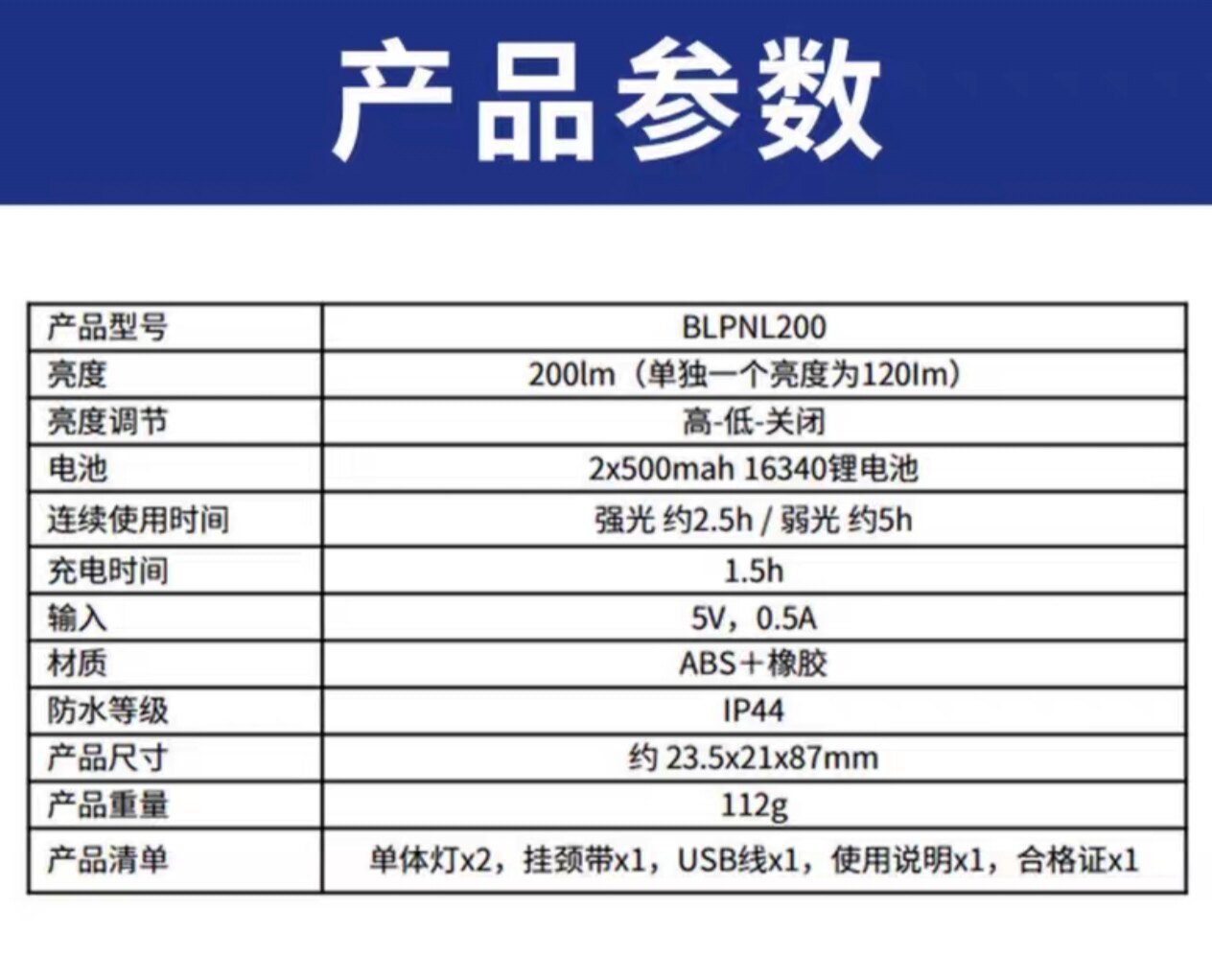 产品参数

| 产品型号 | BLPNL200 |
|---|---|
| 亮度 | 200lm（单独一个亮度为120lm） |
| 亮度调节 | 高-低-关闭 |
| 电池 | 2x500mah 16340锂电池 |
| 连续使用时间 | 强光 约2.5h / 弱光 约5h |
| 充电时间 | 1.5h |
| 输入 | 5V，0.5A |
| 材质 | ABS＋橡胶 |
| 防水等级 | IP44 |
| 产品尺寸 | 约 23.5x21x87mm |
| 产品重量 | 112g |
| 产品清单 | 单体灯x2，挂颈带x1，USB线x1，使用说明x1，合格证x1 |